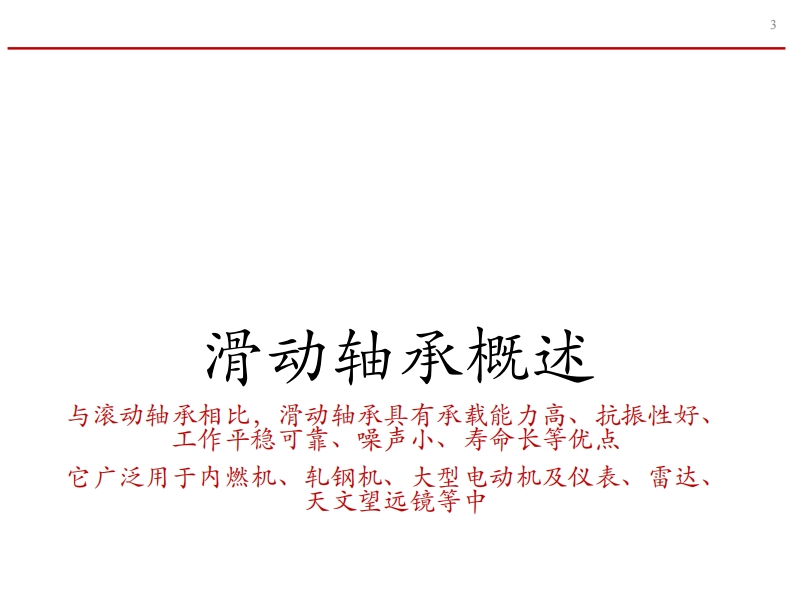 3

滑动轴承概述

与滚动轴承相比，滑动轴承具有承载能力高、抗振性好、工作平稳可靠、噪声小、寿命长等优点

它广泛用于内燃机、轧钢机、大型电动机及仪表、雷达、天文望远镜等中